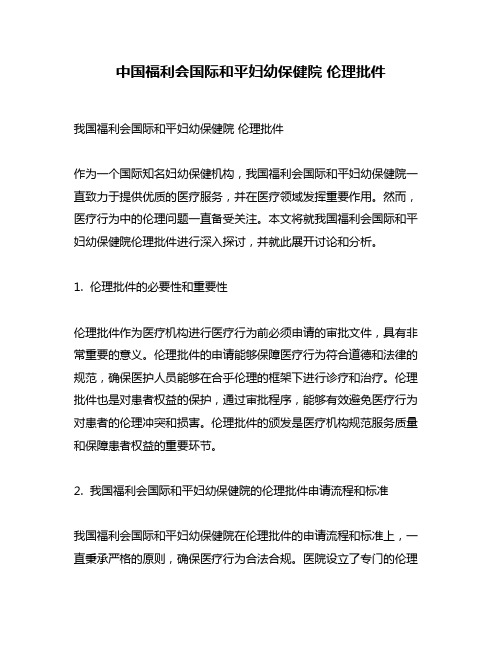 中国福利会国际和平妇幼保健院 伦理批件

我国福利会国际和平妇幼保健院 伦理批件

作为一个国际知名妇幼保健机构，我国福利会国际和平妇幼保健院一直致力于提供优质的医疗服务，并在医疗领域发挥重要作用。然而，医疗行为中的伦理问题一直备受关注。本文将就我国福利会国际和平妇幼保健院伦理批件进行深入探讨，并就此展开讨论和分析。

1. 伦理批件的必要性和重要性

伦理批件作为医疗机构进行医疗行为前必须申请的审批文件，具有非常重要的意义。伦理批件的申请能够保障医疗行为符合道德和法律的规范，确保医护人员能够在合乎伦理的框架下进行诊疗和治疗。伦理批件也是对患者权益的保护，通过审批程序，能够有效避免医疗行为对患者的伦理冲突和损害。伦理批件的颁发是医疗机构规范服务质量和保障患者权益的重要环节。

2. 我国福利会国际和平妇幼保健院的伦理批件申请流程和标准

我国福利会国际和平妇幼保健院在伦理批件的申请流程和标准上，一直秉承严格的原则，确保医疗行为合法合规。医院设立了专门的伦理